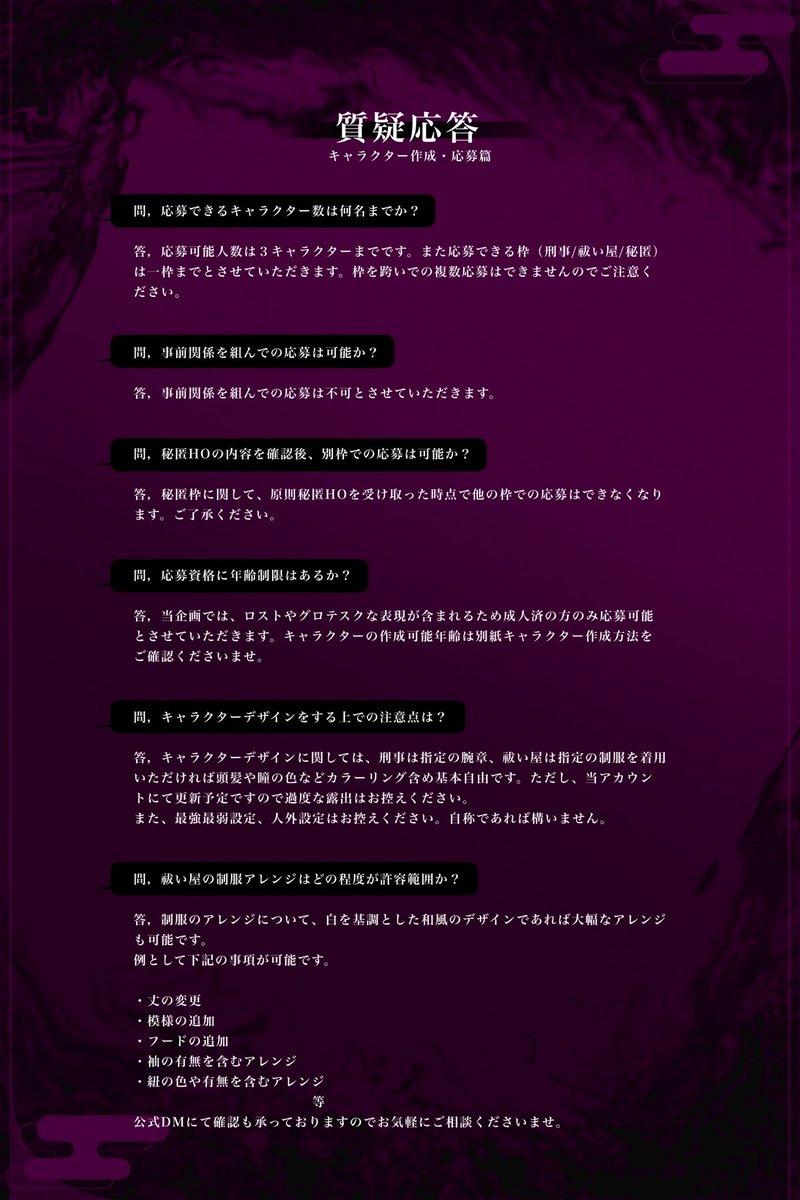 質疑応答
キャラクター作成・応募篇

問，応募できるキャラクター数は何名までか？

答，応募可能人数は３キャラクターまでです。また応募できる枠（刑事/祓い屋/秘匿）は一枠までとさせていただきます。枠を跨いでの複数応募はできませんのでご注意ください。

問，事前関係を組んでの応募は可能か？

答，事前関係を組んでの応募は不可とさせていただきます。

問，秘匿HOの内容を確認後、別枠での応募は可能か？

答，秘匿枠に関して、原則秘匿HOを受け取った時点で他の枠での応募はできなくなります。ご了承ください。

問，応募資格に年齢制限はあるか？

答，当企画では、ロストやグロテスクな表現が含まれるため成人済の方のみ応募可能とさせていただきます。キャラクターの作成可能年齢は別紙キャラクター作成方法をご確認くださいませ。

問，キャラクターデザインをする上での注意点は？

答，キャラクターデザインに関しては、刑事は指定の腕章、祓い屋は指定の制服を着用いただければ頭髪や瞳の色などカラーリング含め基本自由です。ただし、当アカウントにて更新予定ですので過度な露出はお控えください。
また、最強最弱設定、人外設定はお控えください。自称であれば構いません。

問，祓い屋の制服アレンジはどの程度が許容範囲か？

答，制服のアレンジについて、白を基調とした和風のデザインであれば大幅なアレンジも可能です。
例として下記の事項が可能です。

・丈の変更
・模様の追加
・フードの追加
・袖の有無を含むアレンジ
・紐の色や有無を含むアレンジ
等
公式DMにて確認も承っておりますのでお気軽にご相談くださいませ。